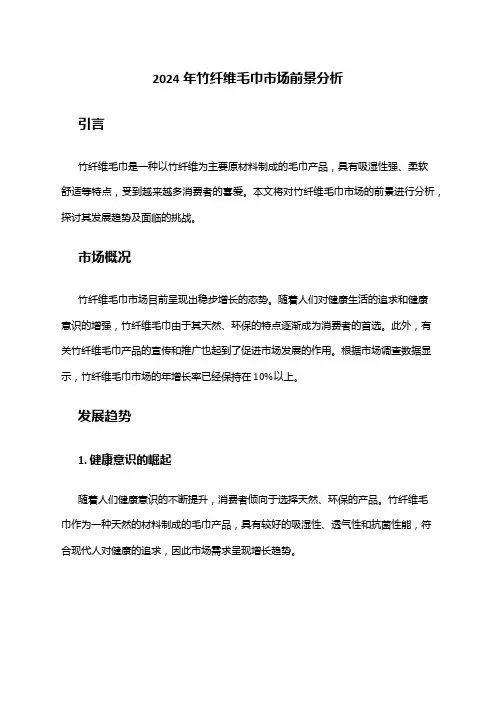 2024 年竹纤维毛巾市场前景分析

引言

竹纤维毛巾是一种以竹纤维为主要原材料制成的毛巾产品，具有吸湿性强、柔软舒适等特点，受到越来越多消费者的喜爱。本文将对竹纤维毛巾市场的前景进行分析，探讨其发展趋势及面临的挑战。

市场概况

竹纤维毛巾市场目前呈现出稳步增长的态势。随着人们对健康生活的追求和健康意识的增强，竹纤维毛巾由于其天然、环保的特点逐渐成为消费者的首选。此外，有关竹纤维毛巾产品的宣传和推广也起到了促进市场发展的作用。根据市场调查数据显示，竹纤维毛巾市场的年增长率已经保持在 10%以上。

发展趋势

1. 健康意识的崛起

随着人们健康意识的不断提升，消费者倾向于选择天然、环保的产品。竹纤维毛巾作为一种天然的材料制成的毛巾产品，具有较好的吸湿性、透气性和抗菌性能，符合现代人对健康的追求，因此市场需求呈现增长趋势。